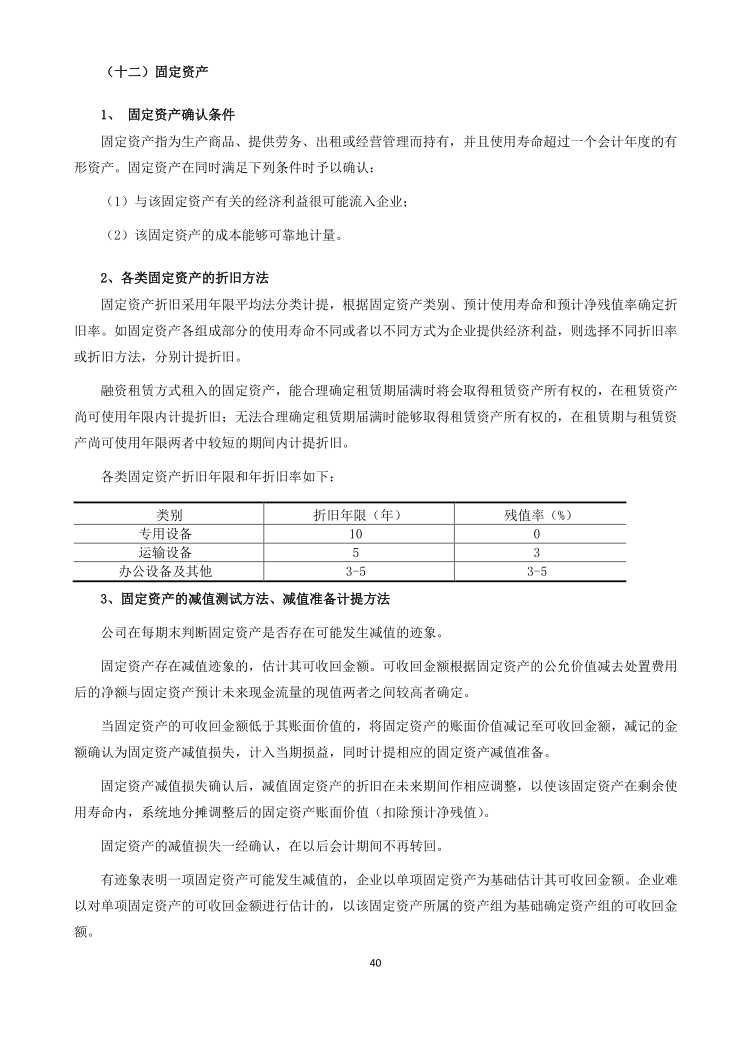 （十二）固定资产

1、 固定资产确认条件

固定资产指为生产商品、提供劳务、出租或经营管理而持有，并且使用寿命超过一个会计年度的有形资产。固定资产在同时满足下列条件时予以确认：

（1）与该固定资产有关的经济利益很可能流入企业；

（2）该固定资产的成本能够可靠地计量。

2、各类固定资产的折旧方法

固定资产折旧采用年限平均法分类计提，根据固定资产类别、预计使用寿命和预计净残值率确定折旧率。如固定资产各组成部分的使用寿命不同或者以不同方式为企业提供经济利益，则选择不同折旧率或折旧方法，分别计提折旧。

融资租赁方式租入的固定资产，能合理确定租赁期届满时将会取得租赁资产所有权的，在租赁资产尚可使用年限内计提折旧；无法合理确定租赁期届满时能够取得租赁资产所有权的，在租赁期与租赁资产尚可使用年限两者中较短的期间内计提折旧。

各类固定资产折旧年限和年折旧率如下：

| 类别 | 折旧年限（年） | 残值率（%） |
|---|---|---|
| 专用设备 | 10 | 0 |
| 运输设备 | 5 | 3 |
| 办公设备及其他 | 3-5 | 3-5 |

3、固定资产的减值测试方法、减值准备计提方法

公司在每期末判断固定资产是否存在可能发生减值的迹象。

固定资产存在减值迹象的，估计其可收回金额。可收回金额根据固定资产的公允价值减去处置费用后的净额与固定资产预计未来现金流量的现值两者之间较高者确定。

当固定资产的可收回金额低于其账面价值的，将固定资产的账面价值减记至可收回金额，减记的金额确认为固定资产减值损失，计入当期损益，同时计提相应的固定资产减值准备。

固定资产减值损失确认后，减值固定资产的折旧在未来期间作相应调整，以使该固定资产在剩余使用寿命内，系统地分摊调整后的固定资产账面价值（扣除预计净残值）。

固定资产的减值损失一经确认，在以后会计期间不再转回。

有迹象表明一项固定资产可能发生减值的，企业以单项固定资产为基础估计其可收回金额。企业难以对单项固定资产的可收回金额进行估计的，以该固定资产所属的资产组为基础确定资产组的可收回金额。

40